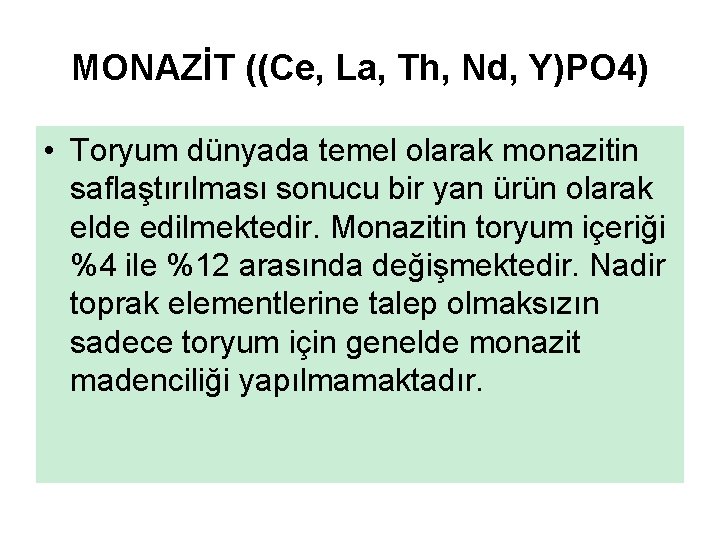 MONAZİT ((Ce, La, Th, Nd, Y)PO4)

• Toryum dünyada temel olarak monazitin saflaştırılması sonucu bir yan ürün olarak elde edilmektedir. Monazitin toryum içeriği %4 ile %12 arasında değişmektedir. Nadir toprak elementlerine talep olmaksızın sadece toryum için genelde monazit madenciliği yapılmamaktadır.